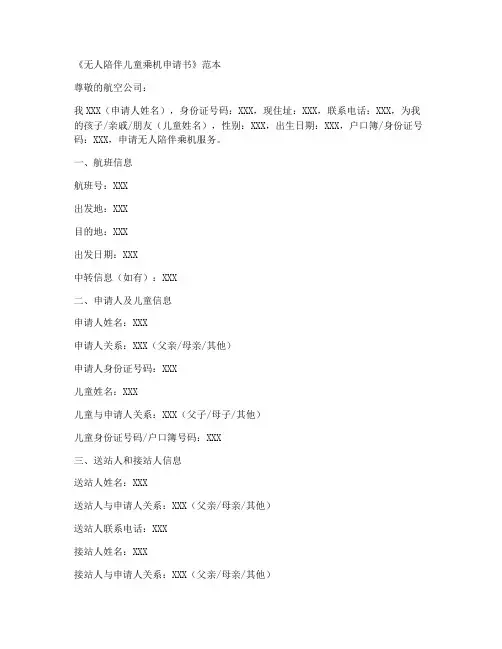 《无人陪伴儿童乘机申请书》范本

尊敬的航空公司：

我 XXX（申请人姓名），身份证号码：XXX，现住址：XXX，联系电话：XXX，为我的孩子/亲戚/朋友（儿童姓名），性别：XXX，出生日期：XXX，户口簿/身份证号码：XXX，申请无人陪伴乘机服务。

一、航班信息

航班号：XXX

出发地：XXX

目的地：XXX

出发日期：XXX

中转信息（如有）：XXX

二、申请人及儿童信息

申请人姓名：XXX

申请人关系：XXX（父亲/母亲/其他）

申请人身份证号码：XXX

儿童姓名：XXX

儿童与申请人关系：XXX（父子/母子/其他）

儿童身份证号码/户口簿号码：XXX

三、送站人和接站人信息

送站人姓名：XXX

送站人与申请人关系：XXX（父亲/母亲/其他）

送站人联系电话：XXX

接站人姓名：XXX

接站人与申请人关系：XXX（父亲/母亲/其他）